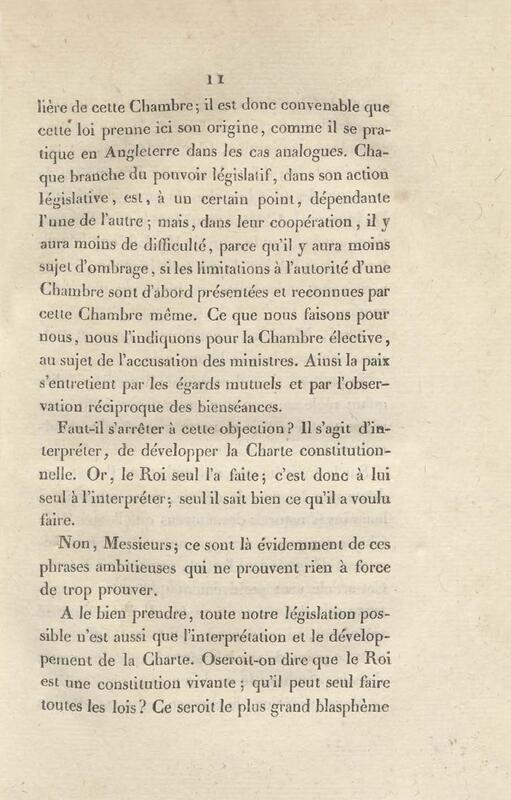 11

lière de cette Chambre; il est donc convenable que cette loi prenne ici son origine, comme il se pratique en Angleterre dans les cas analogues. Chaque branche du pouvoir législatif, dans son action législative, est, à un certain point, dépendante l'une de l'autre; mais, dans leur coopération, il y aura moins de difficulté, parce qu'il y aura moins sujet d'ombrage, si les limitations à l'autorité d'une Chambre sont d'abord présentées et reconnues par cette Chambre même. Ce que nous faisons pour nous, nous l'indiquons pour la Chambre élective, au sujet de l'accusation des ministres. Ainsi la paix s'entretient par les égards mutuels et par l'observation réciproque des bienséances.

Faut-il s'arrêter à cette objection? Il s'agit d'interpréter, de développer la Charte constitutionnelle. Or, le Roi seul l'a faite; c'est donc à lui seul à l'interpréter; seul il sait bien ce qu'il a voulu faire.

Non, Messieurs; ce sont là évidemment de ces phrases ambitieuses qui ne prouvent rien à force de trop prouver.

A le bien prendre, toute notre législation possible n'est aussi que l'interprétation et le développement de la Charte. Oseroit-on dire que le Roi est une constitution vivante; qu'il peut seul faire toutes les lois? Ce seroit le plus grand blasphème